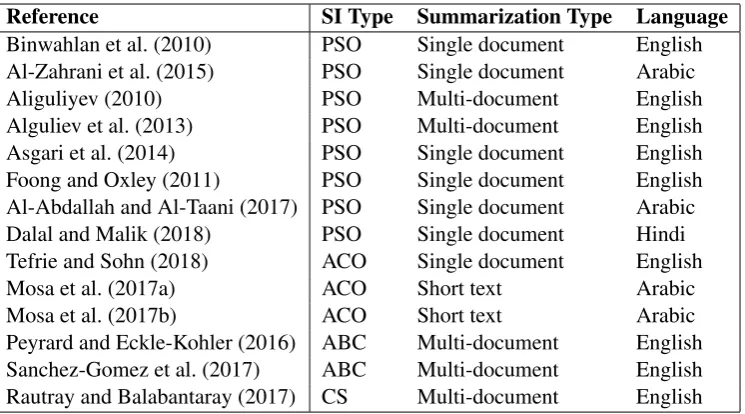 | Reference | SI Type | Summarization Type | Language |
|---|---|---|---|
| Binwahlan et al. (2010) | PSO | Single document | English |
| Al-Zahrani et al. (2015) | PSO | Single document | Arabic |
| Aliguliyev (2010) | PSO | Multi-document | English |
| Alguliev et al. (2013) | PSO | Multi-document | English |
| Asgari et al. (2014) | PSO | Single document | English |
| Foong and Oxley (2011) | PSO | Single document | English |
| Al-Abdallah and Al-Taani (2017) | PSO | Single document | Arabic |
| Dalal and Malik (2018) | PSO | Single document | Hindi |
| Tefrie and Sohn (2018) | ACO | Single document | English |
| Mosa et al. (2017a) | ACO | Short text | Arabic |
| Mosa et al. (2017b) | ACO | Short text | Arabic |
| Peyrard and Eckle-Kohler (2016) | ABC | Multi-document | English |
| Sanchez-Gomez et al. (2017) | ABC | Multi-document | English |
| Rautray and Balabantaray (2017) | CS | Multi-document | English |